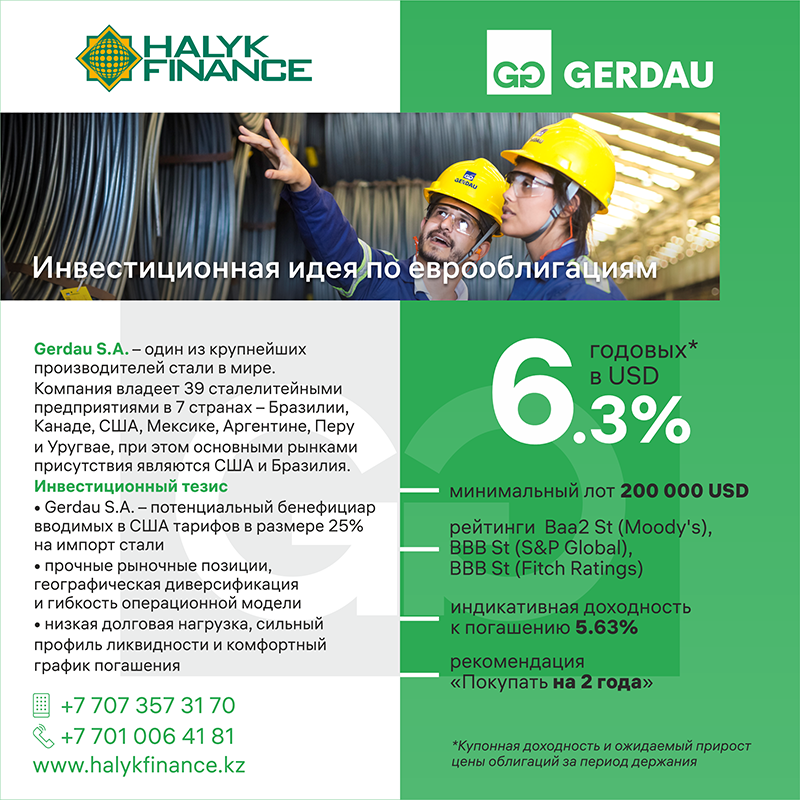 HALYK FINANCE

GG GERDAU

GERDAU

Инвестиционная идея по еврооблигациям

Gerdau S.A. – один из крупнейших производителей стали в мире. Компания владеет 39 сталелитейными предприятиями в 7 странах – Бразилии, Канаде, США, Мексике, Аргентине, Перу и Уругвае, при этом основными рынками присутствия являются США и Бразилия.

Инвестиционный тезис

• Gerdau S.A. – потенциальный бенефициар вводимых в США тарифов в размере 25% на импорт стали

• прочные рыночные позиции, географическая диверсификация и гибкость операционной модели

• низкая долговая нагрузка, сильный профиль ликвидности и комфортный график погашения

+7 707 357 31 70

+7 701 006 41 81

www.halykfinance.kz

6.3% годовых* в USD

минимальный лот 200 000 USD

рейтинги Baa2 St (Moody's), BBB St (S&P Global), BBB St (Fitch Ratings)

индикативная доходность к погашению 5.63%

рекомендация «Покупать на 2 года»

*Купонная доходность и ожидаемый прирост цены облигаций за период держания